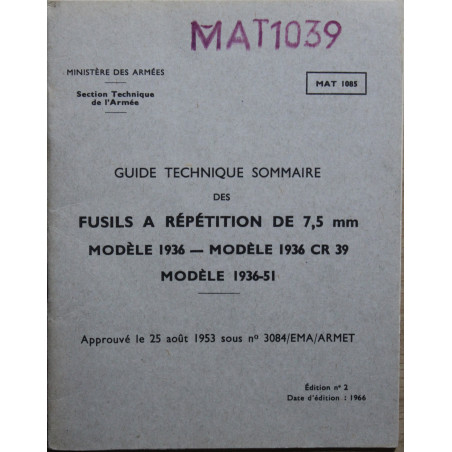 MAT1039

MINISTÈRE DES ARMÉES

Section Technique de l'Armée

MAT 1085

GUIDE TECHNIQUE SOMMAIRE

DES

FUSILS A RÉPÉTITION DE 7,5 mm

MODÈLE 1936 — MODÈLE 1936 CR 39

MODÈLE 1936-51

Approuvé le 25 août 1953 sous nº 3084/EMA/ARMET

Édition nº 2
Date d'édition : 1966